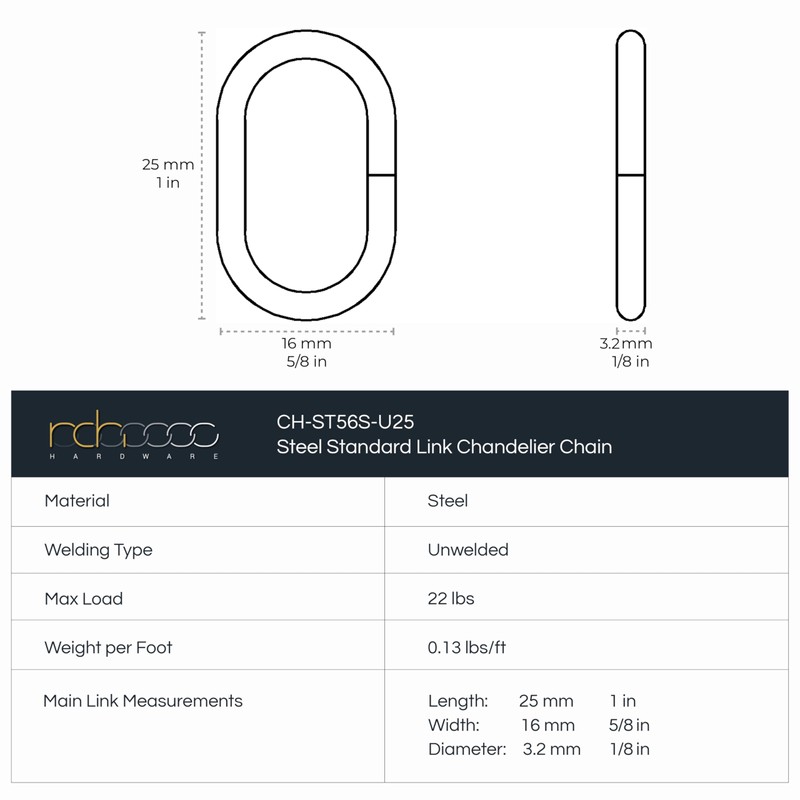 25 mm
1 in

16 mm
5/8 in

3.2 mm
1/8 in

rch
HARDWARE

CH-ST56S-U25
Steel Standard Link Chandelier Chain

| Material | Steel |
|---|---|
| Welding Type | Unwelded |
| Max Load | 22 lbs |
| Weight per Foot | 0.13 lbs/ft |
| Main Link Measurements | Length: 25 mm 1 in<br>Width: 16 mm 5/8 in<br>Diameter: 3.2 mm 1/8 in |